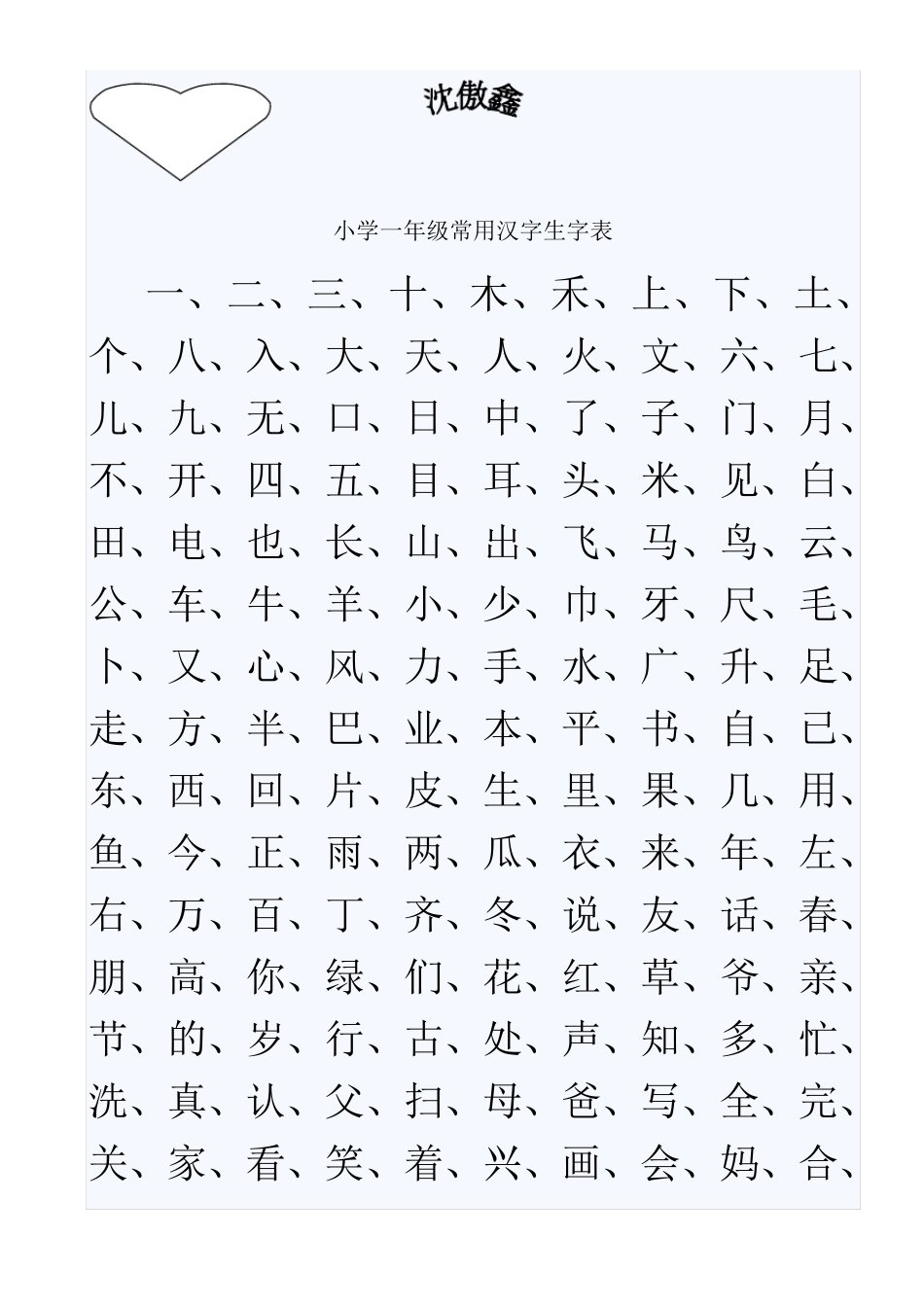 沈傲鑫

小学一年级常用汉字生字表

一、二、三、十、木、禾、上、下、土、个、八、入、大、天、人、火、文、六、七、儿、九、无、口、日、中、了、子、门、月、不、开、四、五、目、耳、头、米、见、白、田、电、也、长、山、出、飞、马、鸟、云、公、车、牛、羊、小、少、巾、牙、尺、毛、卜、又、心、风、力、手、水、广、升、足、走、方、半、巴、业、本、平、书、自、已、东、西、回、片、皮、生、里、果、几、用、鱼、今、正、雨、两、瓜、衣、来、年、左、右、万、百、丁、齐、冬、说、友、话、春、朋、高、你、绿、们、花、红、草、爷、亲、节、的、岁、行、古、处、声、知、多、忙、洗、真、认、父、扫、母、爸、写、全、完、关、家、看、笑、着、兴、画、会、妈、合、